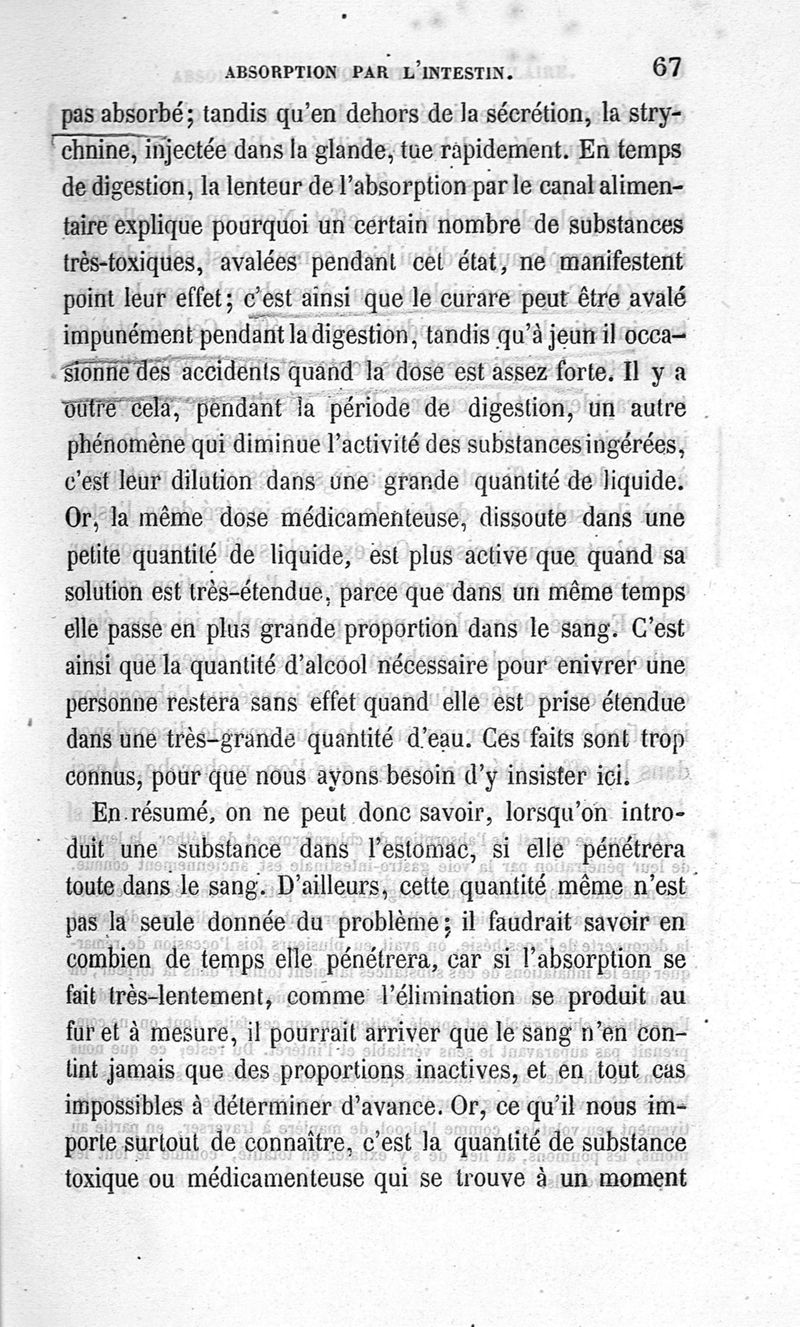 ABSORPTION PAR L'INTESTIN. 67

pas absorbé; tandis qu'en dehors de la sécrétion, la strychnine, injectée dans la glande, tue rapidement. En temps de digestion, la lenteur de l'absorption par le canal alimentaire explique pourquoi un certain nombre de substances très-toxiques, avalées pendant cet état, ne manifestent point leur effet; c'est ainsi que le curare peut être avalé impunément pendant la digestion, tandis qu'à jeun il occasionne des accidents quand la dose est assez forte. Il y a outre cela, pendant la période de digestion, un autre phénomène qui diminue l'activité des substances ingérées, c'est leur dilution dans une grande quantité de liquide. Or, la même dose médicamenteuse, dissoute dans une petite quantité de liquide, est plus active que quand sa solution est très-étendue, parce que dans un même temps elle passe en plus grande proportion dans le sang. C'est ainsi que la quantité d'alcool nécessaire pour enivrer une personne restera sans effet quand elle est prise étendue dans une très-grande quantité d'eau. Ces faits sont trop connus, pour que nous ayons besoin d'y insister ici.

En résumé, on ne peut donc savoir, lorsqu'on introduit une substance dans l'estomac, si elle pénétrera toute dans le sang. D'ailleurs, cette quantité même n'est pas la seule donnée du problème; il faudrait savoir en combien de temps elle pénétrera, car si l'absorption se fait très-lentement, comme l'élimination se produit au fur et à mesure, il pourrait arriver que le sang n'en contint jamais que des proportions inactives, et en tout cas impossibles à déterminer d'avance. Or, ce qu'il nous importe surtout de connaître, c'est la quantité de substance toxique ou médicamenteuse qui se trouve à un moment